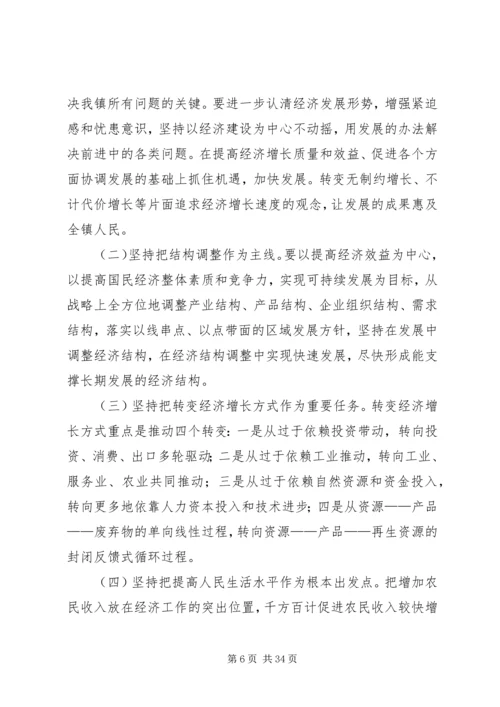 决我镇所有问题的关键。要进一步认清经济发展形势，增强紧迫感和忧患意识，坚持以经济建设为中心不动摇，用发展的办法解决前进中的各类问题。在提高经济增长质量和效益、促进各个方面协调发展的基础上抓住机遇，加快发展。转变无制约增长、不计代价增长等片面追求经济增长速度的观念，让发展的成果惠及全镇人民。

（二）坚持把结构调整作为主线。要以提高经济效益为中心，以提高国民经济整体素质和竞争力，实现可持续发展为目标，从战略上全方位地调整产业结构、产品结构、企业组织结构、需求结构，落实以线串点、以点带面的区域发展方针，坚持在发展中调整经济结构，在经济结构调整中实现快速发展，尽快形成能支撑长期发展的经济结构。

（三）坚持把转变经济增长方式作为重要任务。转变经济增长方式重点是推动四个转变：一是从过于依赖投资带动，转向投资、消费、出口多轮驱动；二是从过于依赖工业推动，转向工业、服务业、农业共同推动；三是从过于依赖自然资源和资金投入，转向更多地依靠人力资本投入和技术进步；四是从资源——产品——废弃物的单向线性过程，转向资源——产品——再生资源的封闭反馈式循环过程。

（四）坚持把提高人民生活水平作为根本出发点。把增加农民收入放在经济工作的突出位置，千方百计促进农民收入较快增

第 6 页 共 34 页